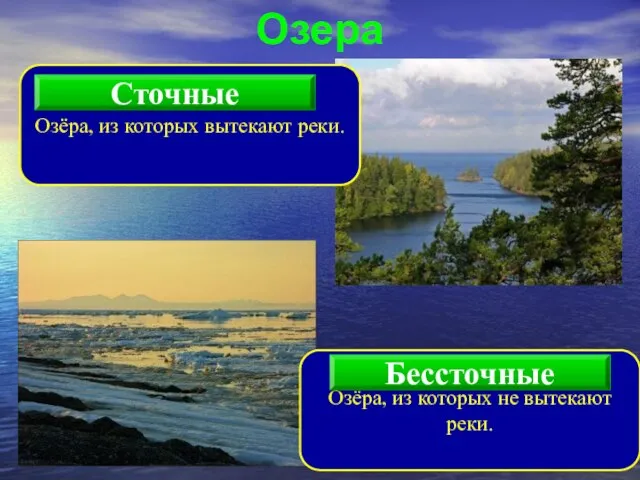 Озера

Сточные

Озёра, из которых вытекают реки.

Бессточные

Озёра, из которых не вытекают реки.